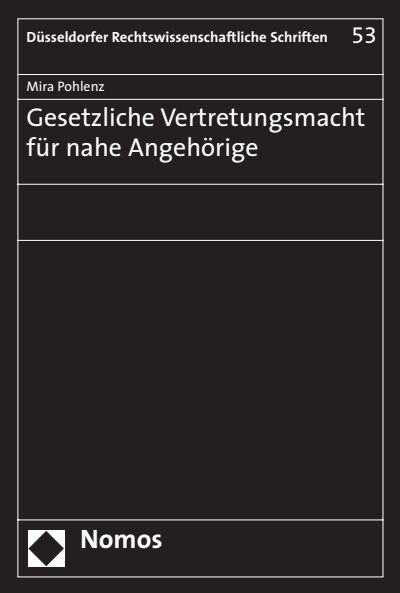 Düsseldorfer Rechtswissenschaftliche Schriften 53

Mira Pohlenz

Gesetzliche Vertretungsmacht für nahe Angehörige

Nomos